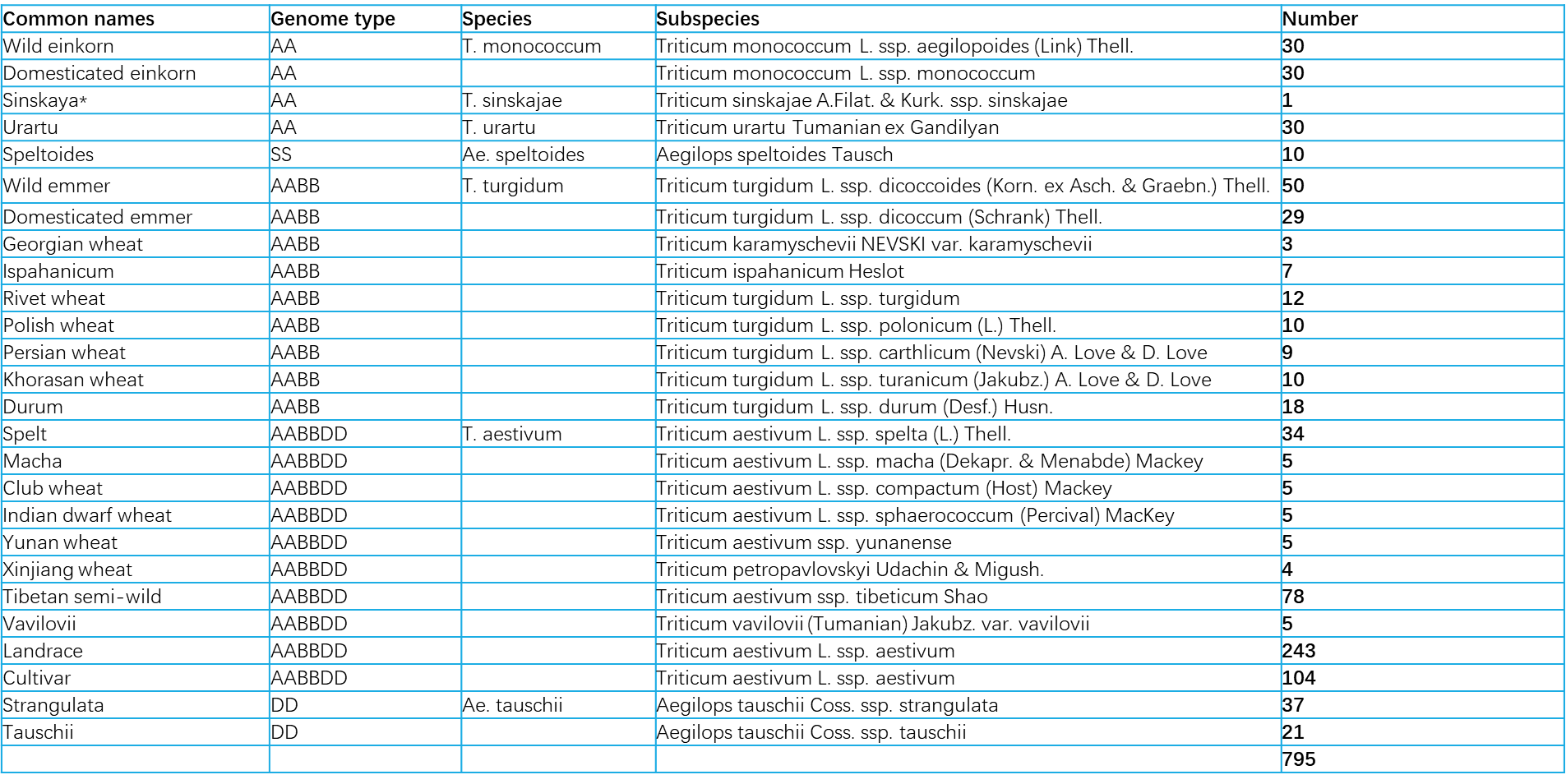 | Common names | Genome type | Species | Subspecies | Number |
|---|---|---|---|---|
| Wild einkorn | AA | T. monococcum | Triticum monococcum L. ssp. aegilopoides (Link) Thell. | 30 |
| Domesticated einkorn | AA | | Triticum monococcum L. ssp. monococcum | 30 |
| Sinskaya* | AA | T. sinskajae | Triticum sinskajae A.Filat. & Kurk. ssp. sinskajae | 1 |
| Urartu | AA | T. urartu | Triticum urartu Tumanian ex Gandilyan | 30 |
| Speltoides | SS | Ae. speltoides | Aegilops speltoides Tausch | 10 |
| Wild emmer | AABB | T. turgidum | Triticum turgidum L. ssp. dicoccoides (Korn. ex Asch. & Graebn.) Thell. | 50 |
| Domesticated emmer | AABB | | Triticum turgidum L. ssp. dicoccum (Schrank) Thell. | 29 |
| Georgian wheat | AABB | | Triticum karamyschevii NEVSKI var. karamyschevii | 3 |
| Ispahanicum | AABB | | Triticum ispahanicum Heslot | 7 |
| Rivet wheat | AABB | | Triticum turgidum L. ssp. turgidum | 12 |
| Polish wheat | AABB | | Triticum turgidum L. ssp. polonicum (L.) Thell. | 10 |
| Persian wheat | AABB | | Triticum turgidum L. ssp. carthlicum (Nevski) A. Love & D. Love | 9 |
| Khorasan wheat | AABB | | Triticum turgidum L. ssp. turanicum (Jakubz.) A. Love & D. Love | 10 |
| Durum | AABB | | Triticum turgidum L. ssp. durum (Desf.) Husn. | 18 |
| Spelt | AABBDD | T. aestivum | Triticum aestivum L. ssp. spelta (L.) Thell. | 34 |
| Macha | AABBDD | | Triticum aestivum L. ssp. macha (Dekapr. & Menabde) Mackey | 5 |
| Club wheat | AABBDD | | Triticum aestivum L. ssp. compactum (Host) Mackey | 5 |
| Indian dwarf wheat | AABBDD | | Triticum aestivum L. ssp. sphaerococcum (Percival) MacKey | 5 |
| Yunan wheat | AABBDD | | Triticum aestivum ssp. yunanense | 5 |
| Xinjiang wheat | AABBDD | | Triticum petropavlovskyi Udachin & Migush. | 4 |
| Tibetan semi-wild | AABBDD | | Triticum aestivum ssp. tibeticum Shao | 78 |
| Vavilovii | AABBDD | | Triticum vavilovii (Tumanian) Jakubz. var. vavilovii | 5 |
| Landrace | AABBDD | | Triticum aestivum L. ssp. aestivum | 243 |
| Cultivar | AABBDD | | Triticum aestivum L. ssp. aestivum | 104 |
| Strangulata | DD | Ae. tauschii | Aegilops tauschii Coss. ssp. strangulata | 37 |
| Tauschii | DD | | Aegilops tauschii Coss. ssp. tauschii | 21 |
| | | | | 795 |